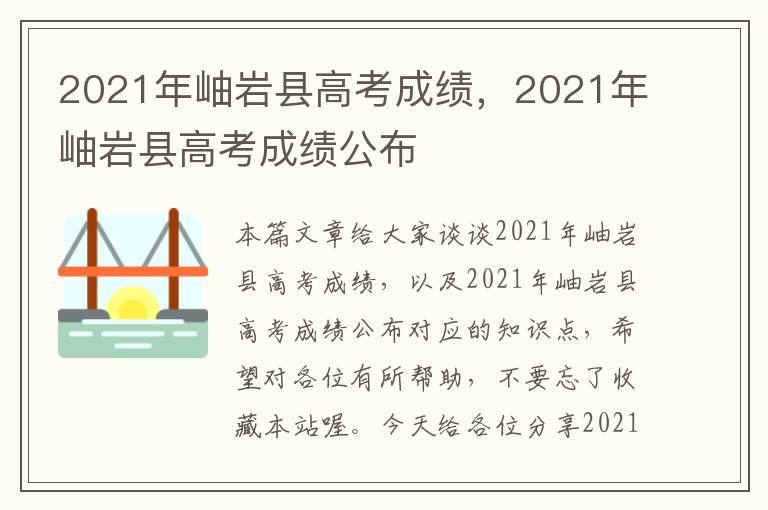 2021年岫岩县高考成绩，2021年岫岩县高考成绩公布

本篇文章给大家谈谈2021年岫岩县高考成绩，以及2021年岫岩县高考成绩公布对应的知识点，希望对各位有所帮助，不要忘了收藏本站喔。今天给各位分享2021